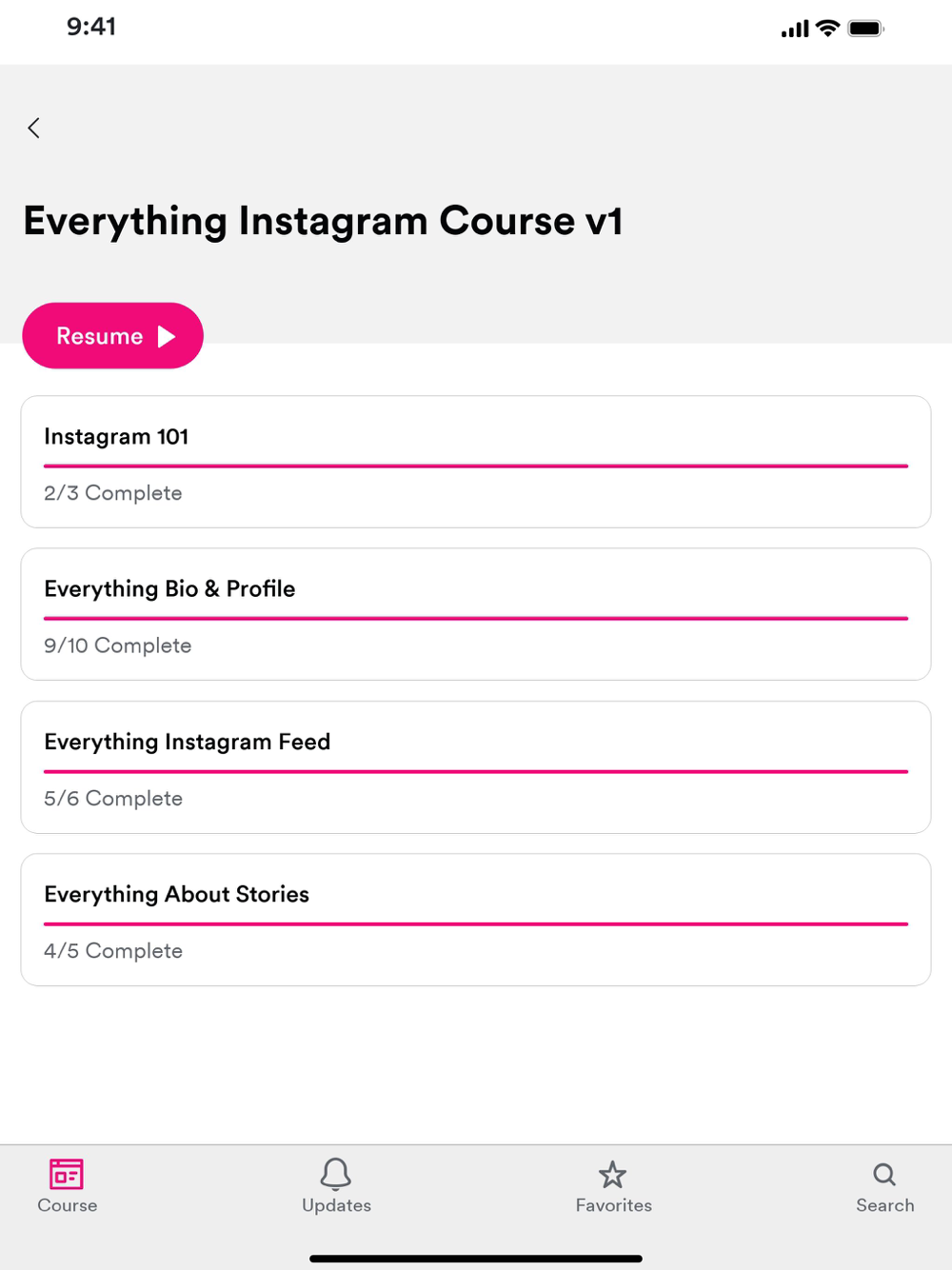 9:41

Everything Instagram Course v1

Resume

Instagram 101

2/3 Complete

Everything Bio & Profile

9/10 Complete

Everything Instagram Feed

5/6 Complete

Everything About Stories

4/5 Complete

Course

Updates

Favorites

Search